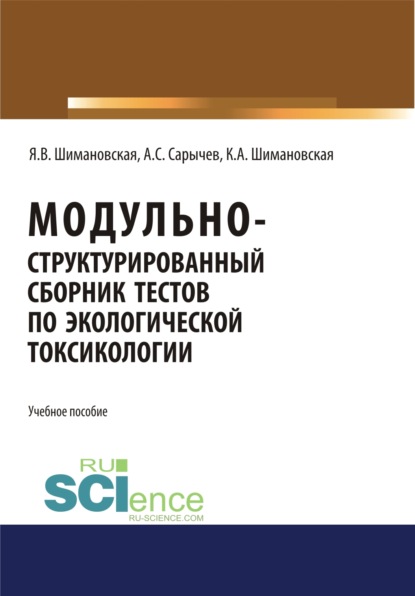 Я.В. Шимановская, А.С. Сарычев, К.А. Шимановская

МОДУЛЬНО-СТРУКТУРИРОВАННЫЙ СБОРНИК ТЕСТОВ ПО ЭКОЛОГИЧЕСКОЙ ТОКСИКОЛОГИИ

Учебное пособие

RU SCIence
RU-SCIENCE.COM